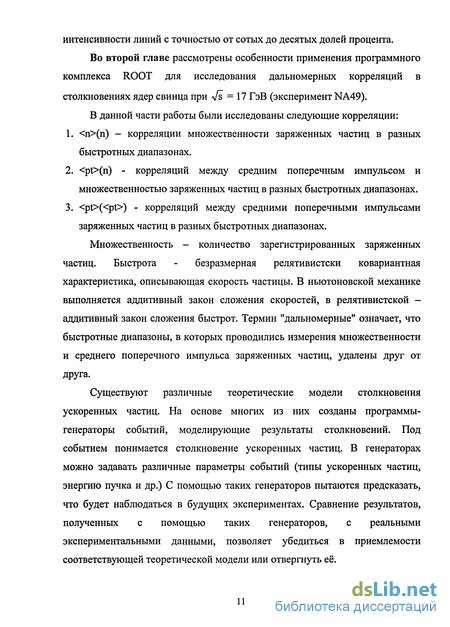 интенсивности линий с точностью от сотых до десятых долей процента.

Во второй главе рассмотрены особенности применения программного комплекса ROOT для исследования дальномерных корреляций в столкновениях ядер свинца при $\sqrt{s}$ = 17 ГэВ (эксперимент NA49).

В данной части работы были исследованы следующие корреляции:

1. <n>(n) – корреляции множественности заряженных частиц в разных быстротных диапазонах.
2. <pt>(n) - корреляций между средним поперечным импульсом и множественностью заряженных частиц в разных быстротных диапазонах.
3. <pt>(<pt>) - корреляций между средними поперечными импульсами заряженных частиц в разных быстротных диапазонах.

Множественность – количество зарегистрированных заряженных частиц. Быстрота - безразмерная релятивистски ковариантная характеристика, описывающая скорость частицы. В ньютоновской механике выполняется аддитивный закон сложения скоростей, в релятивистской – аддитивный закон сложения быстрот. Термин "дальномерные" означает, что быстротные диапазоны, в которых проводились измерения множественности и среднего поперечного импульса заряженных частиц, удалены друг от друга.

Существуют различные теоретические модели столкновения ускоренных частиц. На основе многих из них созданы программы-генераторы событий, моделирующие результаты столкновений. Под событием понимается столкновение ускоренных частиц. В генераторах можно задавать различные параметры событий (типы ускоренных частиц, энергию пучка и др.) С помощью таких генераторов пытаются предсказать, что будет наблюдаться в будущих экспериментах. Сравнение результатов, полученных с помощью таких генераторов, с реальными экспериментальными данными, позволяет убедиться в приемлемости соответствующей теоретической модели или отвергнуть её.

11

dsLib.net
библиотека диссертаций